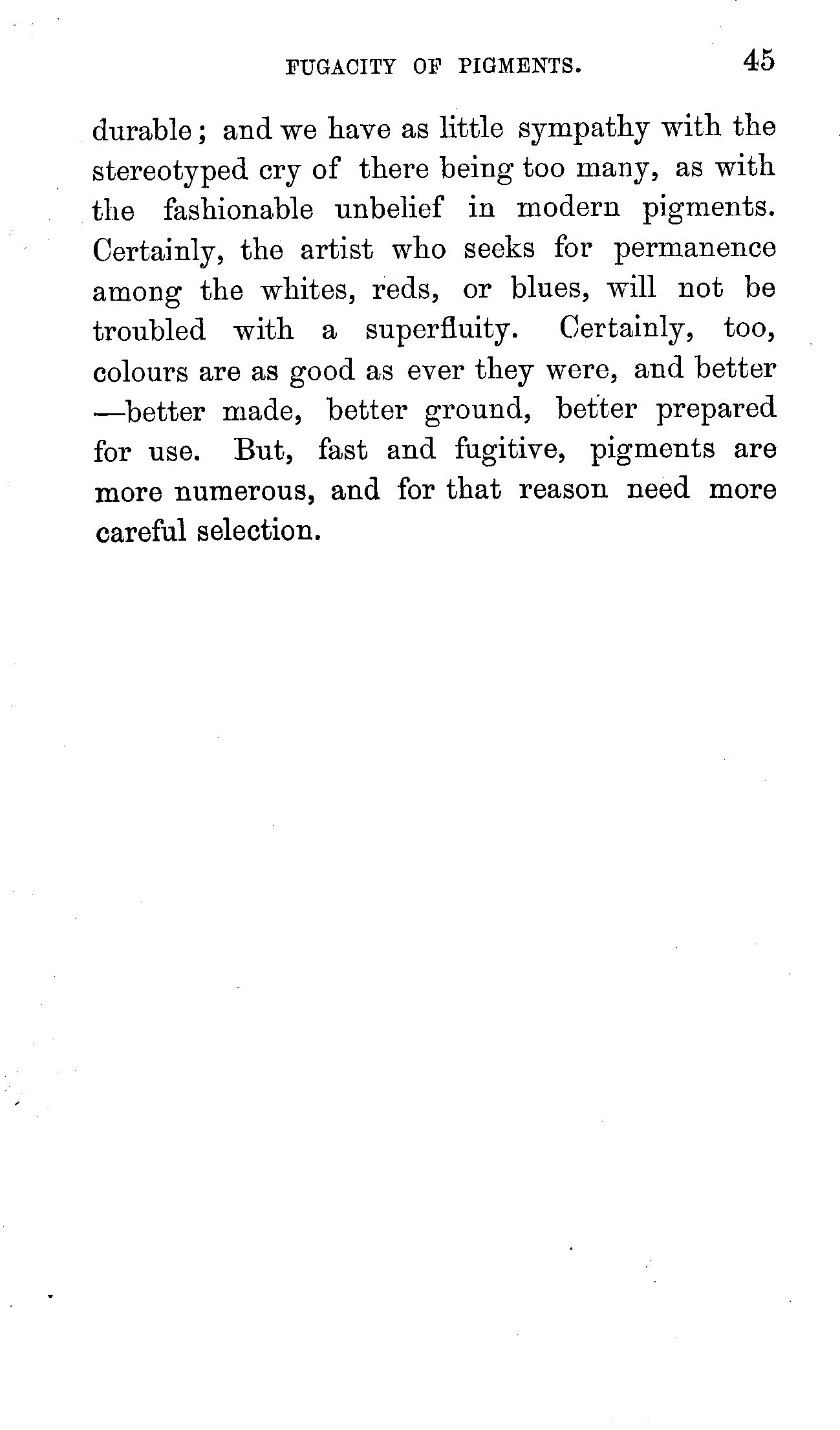 FUGACITY OF PIGMENTS. 45

durable; and we have as little sympathy with the stereotyped cry of there being too many, as with the fashionable unbelief in modern pigments. Certainly, the artist who seeks for permanence among the whites, reds, or blues, will not be troubled with a superfluity. Certainly, too, colours are as good as ever they were, and better —better made, better ground, better prepared for use. But, fast and fugitive, pigments are more numerous, and for that reason need more careful selection.